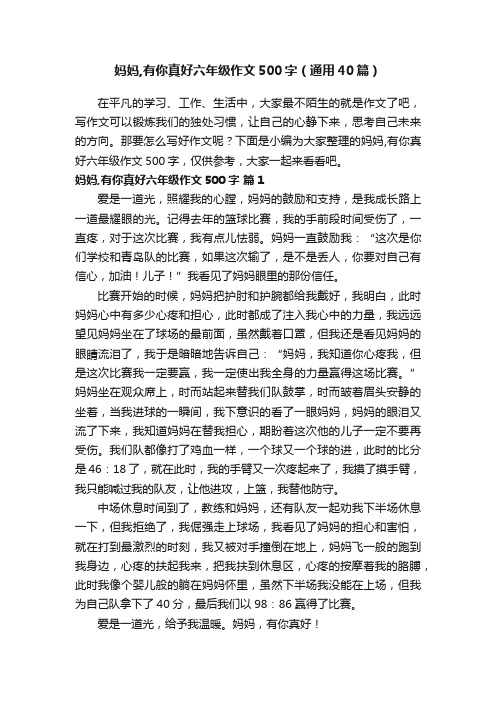 妈妈,有你真好六年级作文500字（通用40篇）

在平凡的学习、工作、生活中，大家最不陌生的就是作文了吧，写作文可以锻炼我们的独处习惯，让自己的心静下来，思考自己未来的方向。那要怎么写好作文呢？下面是小编为大家整理的妈妈,有你真好六年级作文500字，仅供参考，大家一起来看看吧。

妈妈,有你真好六年级作文500字 篇1

爱是一道光，照耀我的心膛，妈妈的鼓励和支持，是我成长路上一道最耀眼的光。记得去年的篮球比赛，我的手前段时间受伤了，一直疼，对于这次比赛，我有点儿怯弱。妈妈一直鼓励我：“这次是你们学校和青岛队的比赛，如果这次输了，是不是丢人，你要对自己有信心，加油！儿子！”我看见了妈妈眼里的那份信任。

比赛开始的时候，妈妈把护肘和护腕都给我戴好，我明白，此时妈妈心中有多少心疼和担心，此时都成了注入我心中的力量，我远远望见妈妈坐在了球场的最前面，虽然戴着口罩，但我还是看见妈妈的眼睛流泪了，我于是暗暗地告诉自己：“妈妈，我知道你心疼我，但是这次比赛我一定要赢，我一定使出我全身的力量赢得这场比赛。”妈妈坐在观众席上，时而站起来替我们队鼓掌，时而皱着眉头安静的坐着，当我进球的一瞬间，我下意识的看了一眼妈妈，妈妈的眼泪又流了下来，我知道妈妈在替我担心，期盼着这次他的儿子一定不要再受伤。我们队都像打了鸡血一样，一个球又一个球的进，此时的比分是46：18了，就在此时，我的手臂又一次疼起来了，我摸了摸手臂，我只能喊过我的队友，让他进攻，上篮，我替他防守。

中场休息时间到了，教练和妈妈，还有队友一起劝我下半场休息一下，但我拒绝了，我倔强走上球场，我看见了妈妈的担心和害怕，就在打到最激烈的时刻，我又被对手撞倒在地上，妈妈飞一般的跑到我身边，心疼的扶起我来，把我扶到休息区，心疼的按摩着我的胳膊，此时我像个婴儿般的躺在妈妈怀里，虽然下半场我没能在上场，但我为自己队拿下了40分，最后我们以98：86赢得了比赛。

爱是一道光，给予我温暖。妈妈，有你真好！